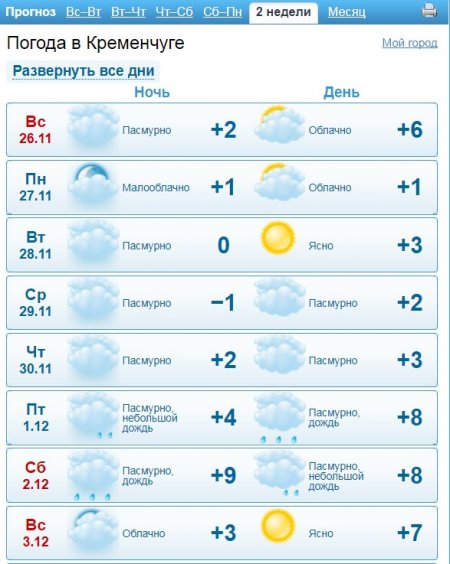 Прогноз Вс–Вт Вт–Чт Чт–Сб Сб–Пн 2 недели Месяц

Погода в Кременчуге

Мой город

Развернуть все дни

| | Ночь | | День | |
|---|---|---|---|---|
| Вс 26.11 | Пасмурно | +2 | Облачно | +6 |
| Пн 27.11 | Малооблачно | +1 | Облачно | +1 |
| Вт 28.11 | Пасмурно | 0 | Ясно | +3 |
| Ср 29.11 | Пасмурно | −1 | Пасмурно | +2 |
| Чт 30.11 | Пасмурно | +2 | Пасмурно | +3 |
| Пт 1.12 | Пасмурно, небольшой дождь | +4 | Пасмурно, дождь | +8 |
| Сб 2.12 | Пасмурно, дождь | +9 | Пасмурно, небольшой дождь | +8 |
| Вс 3.12 | Облачно | +3 | Ясно | +7 |